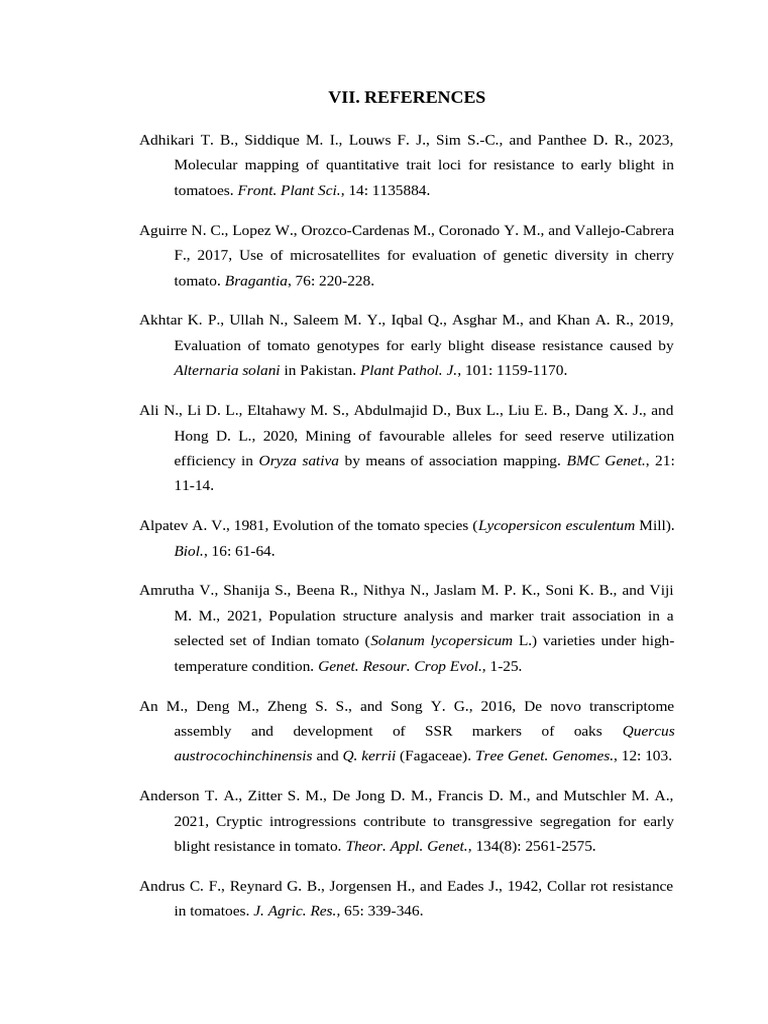 VII. REFERENCES

Adhikari T. B., Siddique M. I., Louws F. J., Sim S.-C., and Panthee D. R., 2023, Molecular mapping of quantitative trait loci for resistance to early blight in tomatoes. Front. Plant Sci., 14: 1135884.

Aguirre N. C., Lopez W., Orozco-Cardenas M., Coronado Y. M., and Vallejo-Cabrera F., 2017, Use of microsatellites for evaluation of genetic diversity in cherry tomato. Bragantia, 76: 220-228.

Akhtar K. P., Ullah N., Saleem M. Y., Iqbal Q., Asghar M., and Khan A. R., 2019, Evaluation of tomato genotypes for early blight disease resistance caused by Alternaria solani in Pakistan. Plant Pathol. J., 101: 1159-1170.

Ali N., Li D. L., Eltahawy M. S., Abdulmajid D., Bux L., Liu E. B., Dang X. J., and Hong D. L., 2020, Mining of favourable alleles for seed reserve utilization efficiency in Oryza sativa by means of association mapping. BMC Genet., 21: 11-14.

Alpatev A. V., 1981, Evolution of the tomato species (Lycopersicon esculentum Mill). Biol., 16: 61-64.

Amrutha V., Shanija S., Beena R., Nithya N., Jaslam M. P. K., Soni K. B., and Viji M. M., 2021, Population structure analysis and marker trait association in a selected set of Indian tomato (Solanum lycopersicum L.) varieties under high-temperature condition. Genet. Resour. Crop Evol., 1-25.

An M., Deng M., Zheng S. S., and Song Y. G., 2016, De novo transcriptome assembly and development of SSR markers of oaks Quercus austrocochinchinensis and Q. kerrii (Fagaceae). Tree Genet. Genomes., 12: 103.

Anderson T. A., Zitter S. M., De Jong D. M., Francis D. M., and Mutschler M. A., 2021, Cryptic introgressions contribute to transgressive segregation for early blight resistance in tomato. Theor. Appl. Genet., 134(8): 2561-2575.

Andrus C. F., Reynard G. B., Jorgensen H., and Eades J., 1942, Collar rot resistance in tomatoes. J. Agric. Res., 65: 339-346.